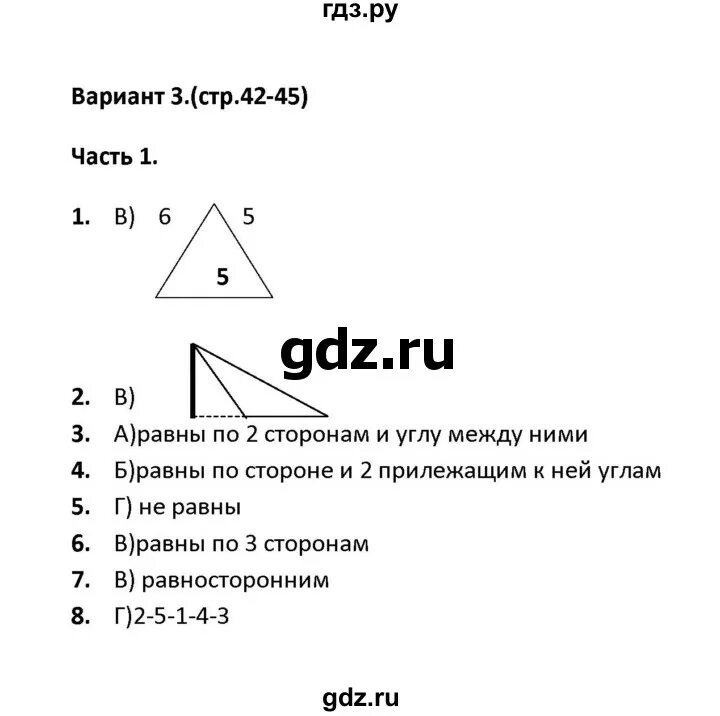 гдз.ру

Вариант 3.(стр.42-45)

Часть 1.

1. В) 6 5 5

gdz.ru

2. В)

3. А)равны по 2 сторонам и углу между ними

4. Б)равны по стороне и 2 прилежащим к ней углам

5. Г) не равны

6. В)равны по 3 сторонам

7. В) равносторонним

8. Г)2-5-1-4-3

gdz.ru